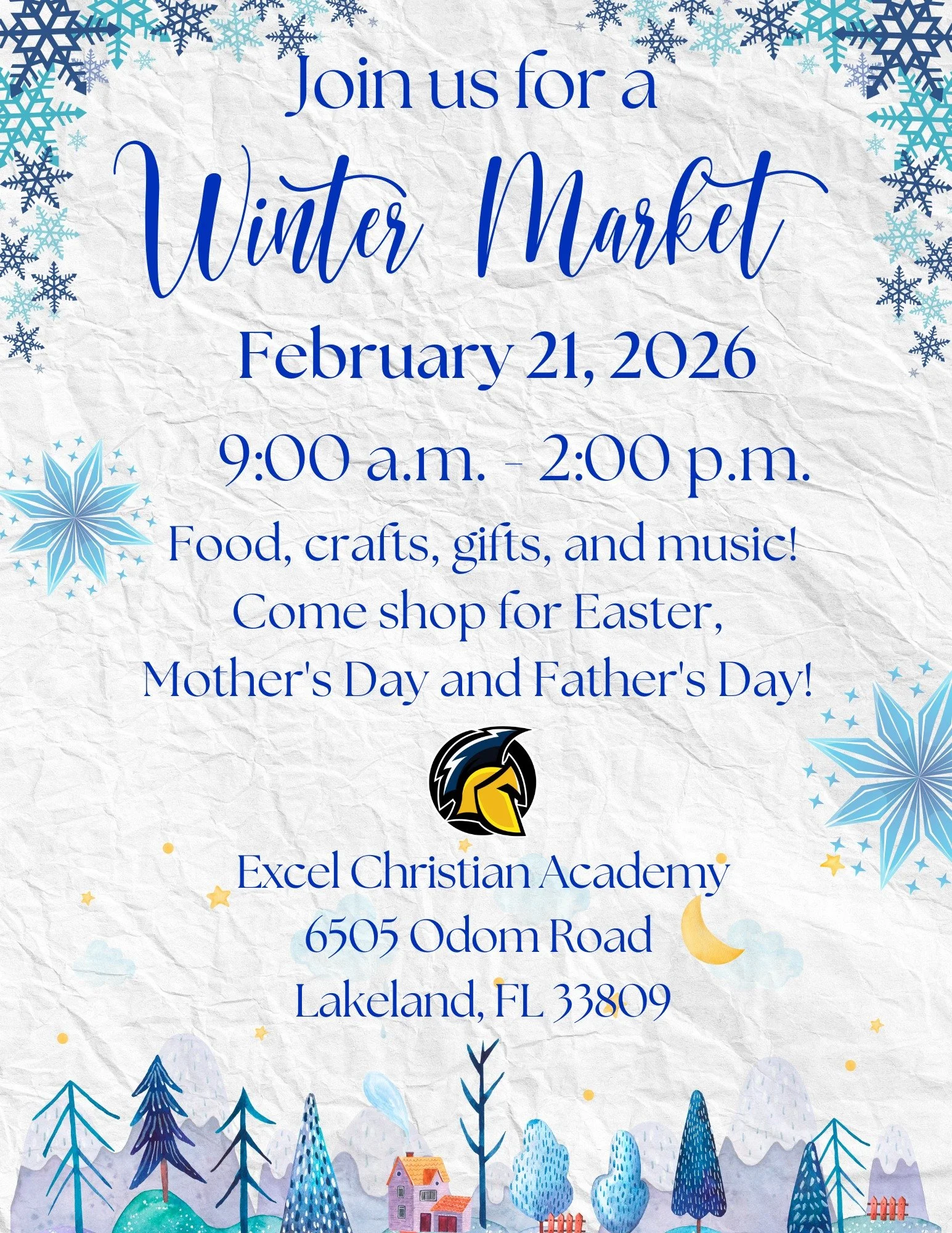 Join us for a

Winter Market

February 21, 2026

9:00 a.m. - 2:00 p.m.

Food, crafts, gifts, and music!
Come shop for Easter,
Mother's Day and Father's Day!

Excel Christian Academy
6505 Odom Road
Lakeland, FL 33809